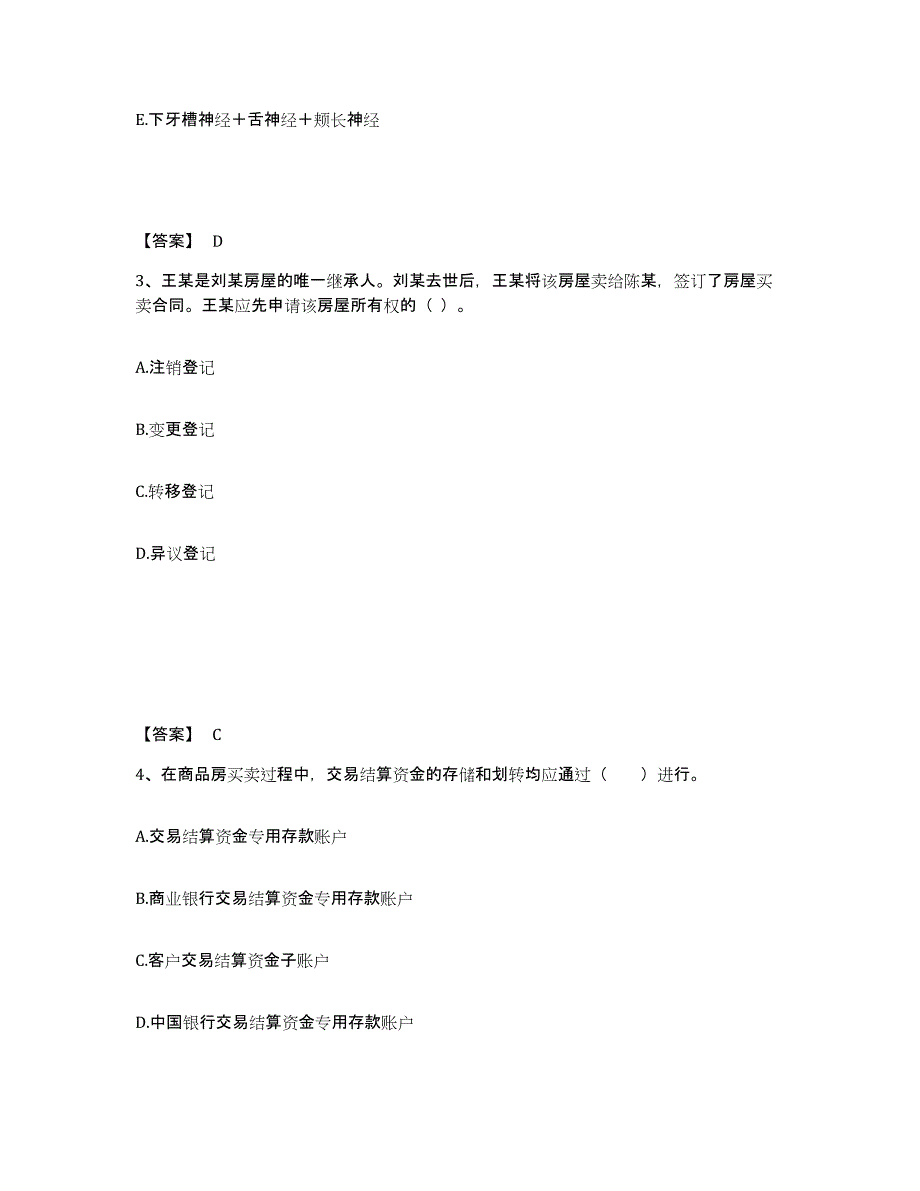 E.下牙槽神经＋舌神经＋颊长神经

【答案】 D

3、王某是刘某房屋的唯一继承人。刘某去世后，王某将该房屋卖给陈某，签订了房屋买卖合同。王某应先申请该房屋所有权的（ ）。

A.注销登记

B.变更登记

C.转移登记

D.异议登记

【答案】 C

4、在商品房买卖过程中，交易结算资金的存储和划转均应通过（　　）进行。

A.交易结算资金专用存款账户

B.商业银行交易结算资金专用存款账户

C.客户交易结算资金子账户

D.中国银行交易结算资金专用存款账户